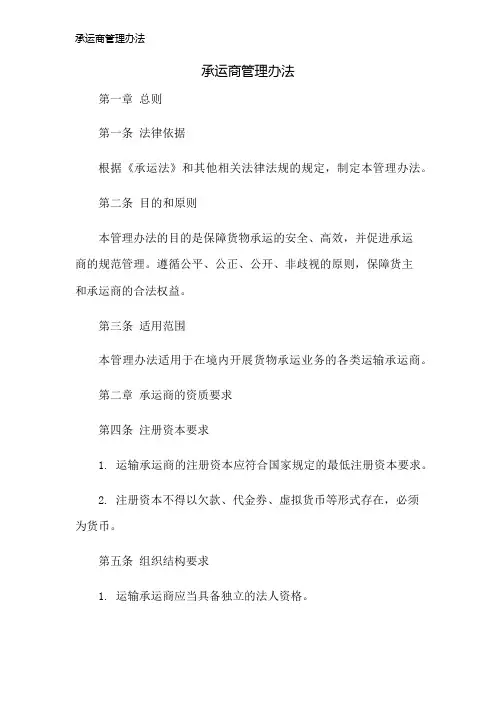 承运商管理办法

承运商管理办法

第一章 总则

第一条 法律依据

根据《承运法》和其他相关法律法规的规定，制定本管理办法。

第二条 目的和原则

本管理办法的目的是保障货物承运的安全、高效，并促进承运商的规范管理。遵循公平、公正、公开、非歧视的原则，保障货主和承运商的合法权益。

第三条 适用范围

本管理办法适用于在境内开展货物承运业务的各类运输承运商。

第二章 承运商的资质要求

第四条 注册资本要求

1. 运输承运商的注册资本应符合国家规定的最低注册资本要求。

2. 注册资本不得以欠款、代金券、虚拟货币等形式存在，必须为货币。

第五条 组织结构要求

1. 运输承运商应当具备独立的法人资格。